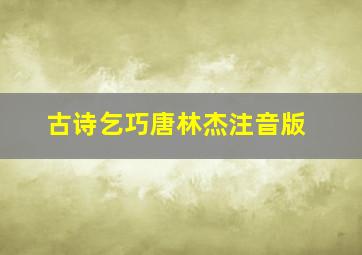 古诗乞巧唐林杰注音版